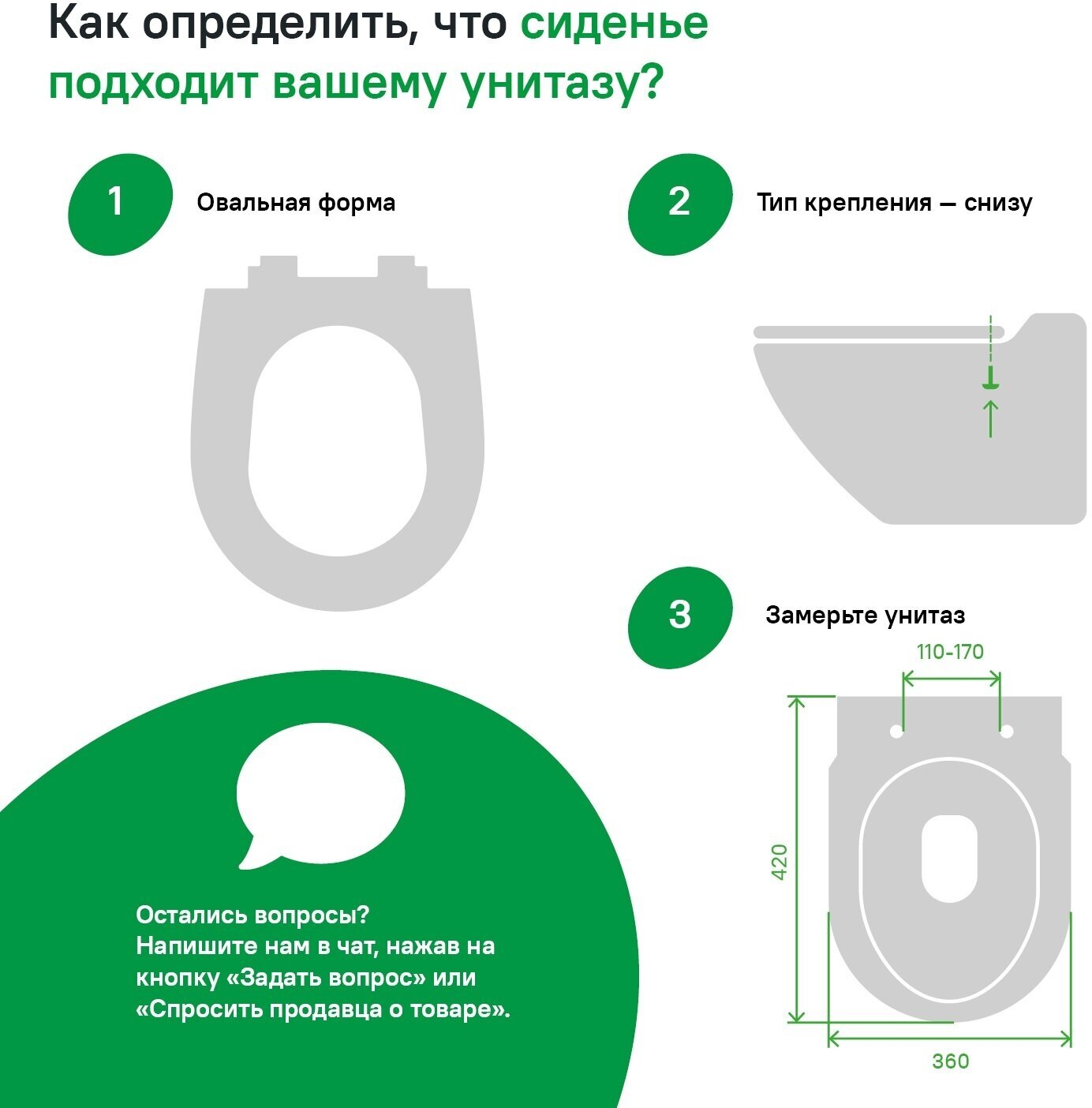 Как определить, что сиденье подходит вашему унитазу?

1 Овальная форма

2 Тип крепления — снизу

3 Замерьте унитаз

110-170

420

360

Остались вопросы?
Напишите нам в чат, нажав на кнопку «Задать вопрос» или «Спросить продавца о товаре».